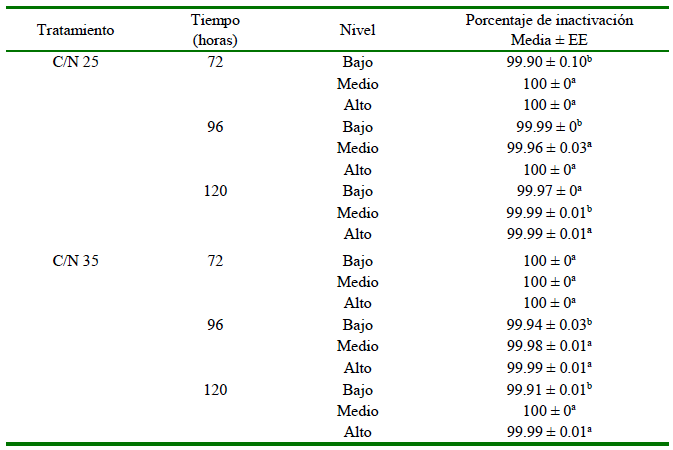 | Tratamiento | Tiempo (horas) | Nivel | Porcentaje de inactivación Media ± EE |
|---|---|---|---|
| C/N 25 | 72 | Bajo | $99.90 \pm 0.10^{b}$ |
| | | Medio | $100 \pm 0^{a}$ |
| | | Alto | $100 \pm 0^{a}$ |
| | 96 | Bajo | $99.99 \pm 0^{b}$ |
| | | Medio | $99.96 \pm 0.03^{a}$ |
| | | Alto | $100 \pm 0^{a}$ |
| | 120 | Bajo | $99.97 \pm 0^{a}$ |
| | | Medio | $99.99 \pm 0.01^{b}$ |
| | | Alto | $99.99 \pm 0.01^{a}$ |
| C/N 35 | 72 | Bajo | $100 \pm 0^{a}$ |
| | | Medio | $100 \pm 0^{a}$ |
| | | Alto | $100 \pm 0^{a}$ |
| | 96 | Bajo | $99.94 \pm 0.03^{b}$ |
| | | Medio | $99.98 \pm 0.01^{a}$ |
| | | Alto | $99.99 \pm 0.01^{a}$ |
| | 120 | Bajo | $99.91 \pm 0.01^{b}$ |
| | | Medio | $100 \pm 0^{a}$ |
| | | Alto | $99.99 \pm 0.01^{a}$ |